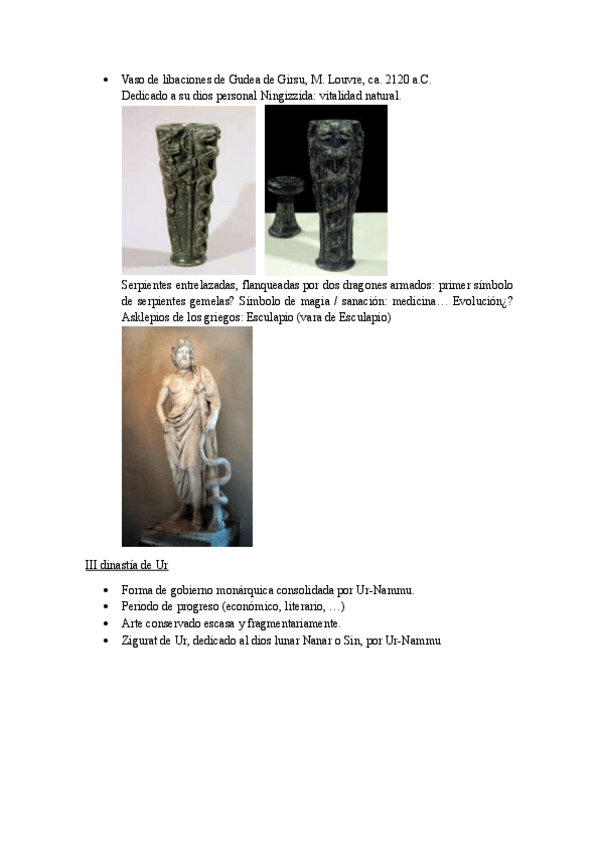 • Vaso de libaciones de Gudea de Girsu, M. Louvre, ca. 2120 a.C.
Dedicado a su dios personal Ningizzida: vitalidad natural.

Serpientes entrelazadas, flanqueadas por dos dragones armados: primer símbolo de serpientes gemelas? Símbolo de magia / sanación: medicina… Evolución¿? Asklepios de los griegos: Esculapio (vara de Esculapio)

III dinastía de Ur

• Forma de gobierno monárquica consolidada por Ur-Nammu.
• Periodo de progreso (económico, literario, …)
• Arte conservado escasa y fragmentariamente.
• Zigurat de Ur, dedicado al dios lunar Nanar o Sin, por Ur-Nammu